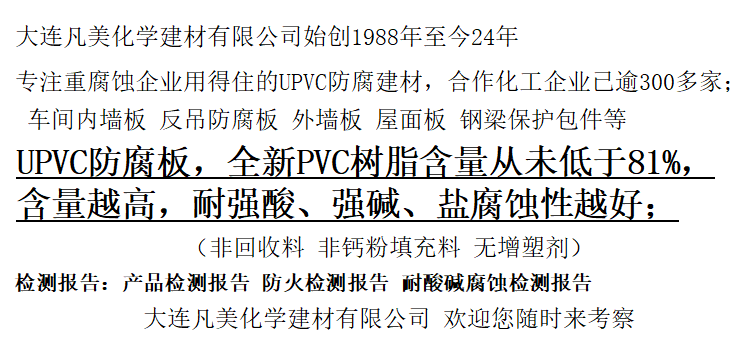 大连凡美化学建材有限公司始创1988年至今24年

专注重腐蚀企业用得住的UPVC防腐建材，合作化工企业已逾300多家；

车间内墙板 反吊防腐板 外墙板 屋面板 钢梁保护包件等

UPVC防腐板，全新PVC树脂含量从未低于81%，含量越高，耐强酸、强碱、盐腐蚀性越好；

（非回收料 非钙粉填充料 无增塑剂）

检测报告：产品检测报告 防火检测报告 耐酸碱腐蚀检测报告

大连凡美化学建材有限公司 欢迎您随时来考察